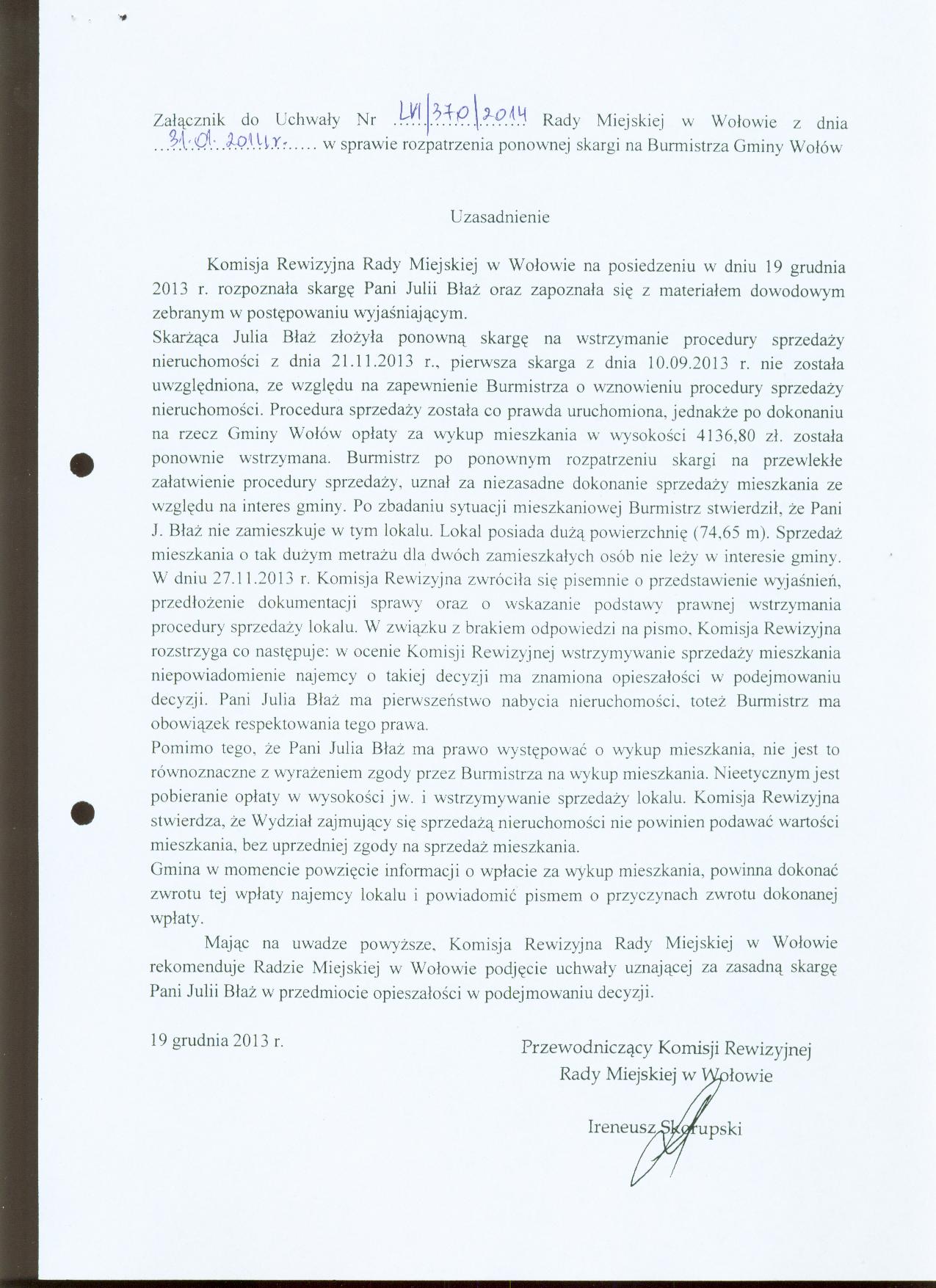 Załącznik do Uchwały Nr LVI/370/2014 Rady Miejskiej w Wołowie z dnia 31.01.2014r. w sprawie rozpatrzenia ponownej skargi na Burmistrza Gminy Wołów

Uzasadnienie

Komisja Rewizyjna Rady Miejskiej w Wołowie na posiedzeniu w dniu 19 grudnia 2013 r. rozpoznała skargę Pani Julii Błaż oraz zapoznała się z materiałem dowodowym zebranym w postępowaniu wyjaśniającym.
Skarżąca Julia Błaż złożyła ponowną skargę na wstrzymanie procedury sprzedaży nieruchomości z dnia 21.11.2013 r., pierwsza skarga z dnia 10.09.2013 r. nie została uwzględniona, ze względu na zapewnienie Burmistrza o wznowieniu procedury sprzedaży nieruchomości. Procedura sprzedaży została co prawda uruchomiona, jednakże po dokonaniu na rzecz Gminy Wołów opłaty za wykup mieszkania w wysokości 4136,80 zł. została ponownie wstrzymana. Burmistrz po ponownym rozpatrzeniu skargi na przewlekłe załatwienie procedury sprzedaży, uznał za niezasadne dokonanie sprzedaży mieszkania ze względu na interes gminy. Po zbadaniu sytuacji mieszkaniowej Burmistrz stwierdził, że Pani J. Błaż nie zamieszkuje w tym lokalu. Lokal posiada dużą powierzchnię (74,65 m). Sprzedaż mieszkania o tak dużym metrażu dla dwóch zamieszkałych osób nie leży w interesie gminy. W dniu 27.11.2013 r. Komisja Rewizyjna zwróciła się pisemnie o przedstawienie wyjaśnień, przedłożenie dokumentacji sprawy oraz o wskazanie podstawy prawnej wstrzymania procedury sprzedaży lokalu. W związku z brakiem odpowiedzi na pismo, Komisja Rewizyjna rozstrzyga co następuje: w ocenie Komisji Rewizyjnej wstrzymywanie sprzedaży mieszkania niepowiadomienie najemcy o takiej decyzji ma znamiona opieszałości w podejmowaniu decyzji. Pani Julia Błaż ma pierwszeństwo nabycia nieruchomości, toteż Burmistrz ma obowiązek respektowania tego prawa.
Pomimo tego, że Pani Julia Błaż ma prawo występować o wykup mieszkania, nie jest to równoznaczne z wyrażeniem zgody przez Burmistrza na wykup mieszkania. Nieetycznym jest pobieranie opłaty w wysokości jw. i wstrzymywanie sprzedaży lokalu. Komisja Rewizyjna stwierdza, że Wydział zajmujący się sprzedażą nieruchomości nie powinien podawać wartości mieszkania, bez uprzedniej zgody na sprzedaż mieszkania.
Gmina w momencie powzięcie informacji o wpłacie za wykup mieszkania, powinna dokonać zwrotu tej wpłaty najemcy lokalu i powiadomić pismem o przyczynach zwrotu dokonanej wpłaty.

Mając na uwadze powyższe, Komisja Rewizyjna Rady Miejskiej w Wołowie rekomenduje Radzie Miejskiej w Wołowie podjęcie uchwały uznającej za zasadną skargę Pani Julii Błaż w przedmiocie opieszałości w podejmowaniu decyzji.

19 grudnia 2013 r.

Przewodniczący Komisji Rewizyjnej
Rady Miejskiej w Wołowie

Ireneusz Skorupski